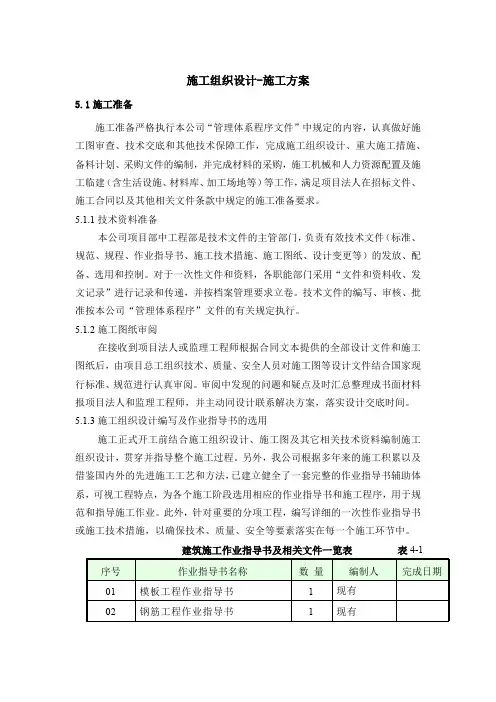 施工组织设计-施工方案

5.1 施工准备

施工准备严格执行本公司“管理体系程序文件”中规定的内容，认真做好施工图审查、技术交底和其他技术保障工作，完成施工组织设计、重大施工措施、备料计划、采购文件的编制，并完成材料的采购，施工机械和人力资源配置及施工临建（含生活设施、材料库、加工场地等）等工作，满足项目法人在招标文件、施工合同以及其他相关文件条款中规定的施工准备要求。

5.1.1 技术资料准备

本公司项目部中工程部是技术文件的主管部门，负责有效技术文件（标准、规范、规程、作业指导书、施工技术措施、施工图纸、设计变更等）的发放、配备、选用和控制。对于一次性文件和资料，各职能部门采用“文件和资料收、发文记录”进行记录和传递，并按档案管理要求立卷。技术文件的编写、审核、批准按本公司“管理体系程序”文件的有关规定执行。

5.1.2 施工图纸审阅

在接收到项目法人或监理工程师根据合同文本提供的全部设计文件和施工图纸后，由项目总工组织技术、质量、安全人员对施工图等设计文件结合国家现行标准、规范进行认真审阅。审阅中发现的问题和疑点及时汇总整理成书面材料报项目法人和监理工程师，并主动同设计联系解决方案，落实设计交底时间。

5.1.3 施工组织设计编写及作业指导书的选用

施工正式开工前结合施工组织设计、施工图及其它相关技术资料编制施工组织设计，贯穿并指导整个施工过程。另外，我公司根据多年来的施工积累以及借鉴国内外的先进施工工艺和方法，已建立健全了一套完整的作业指导书辅助体系，可视工程特点，为各个施工阶段选用相应的作业指导书和施工程序，用于规范和指导施工作业。此外，针对重要的分项工程，编写详细的一次性作业指导书或施工技术措施，以确保技术、质量、安全等要素落实在每一个施工环节中。

建筑施工作业指导书及相关文件一览表 表 4-1

| 序号 | 作业指导书名称 | 数 量 | 编制人 | 完成日期 |
|---|---|---|---|---|
| 01 | 模板工程作业指导书 | 1 | 现有 | |
| 02 | 钢筋工程作业指导书 | 1 | 现有 | |